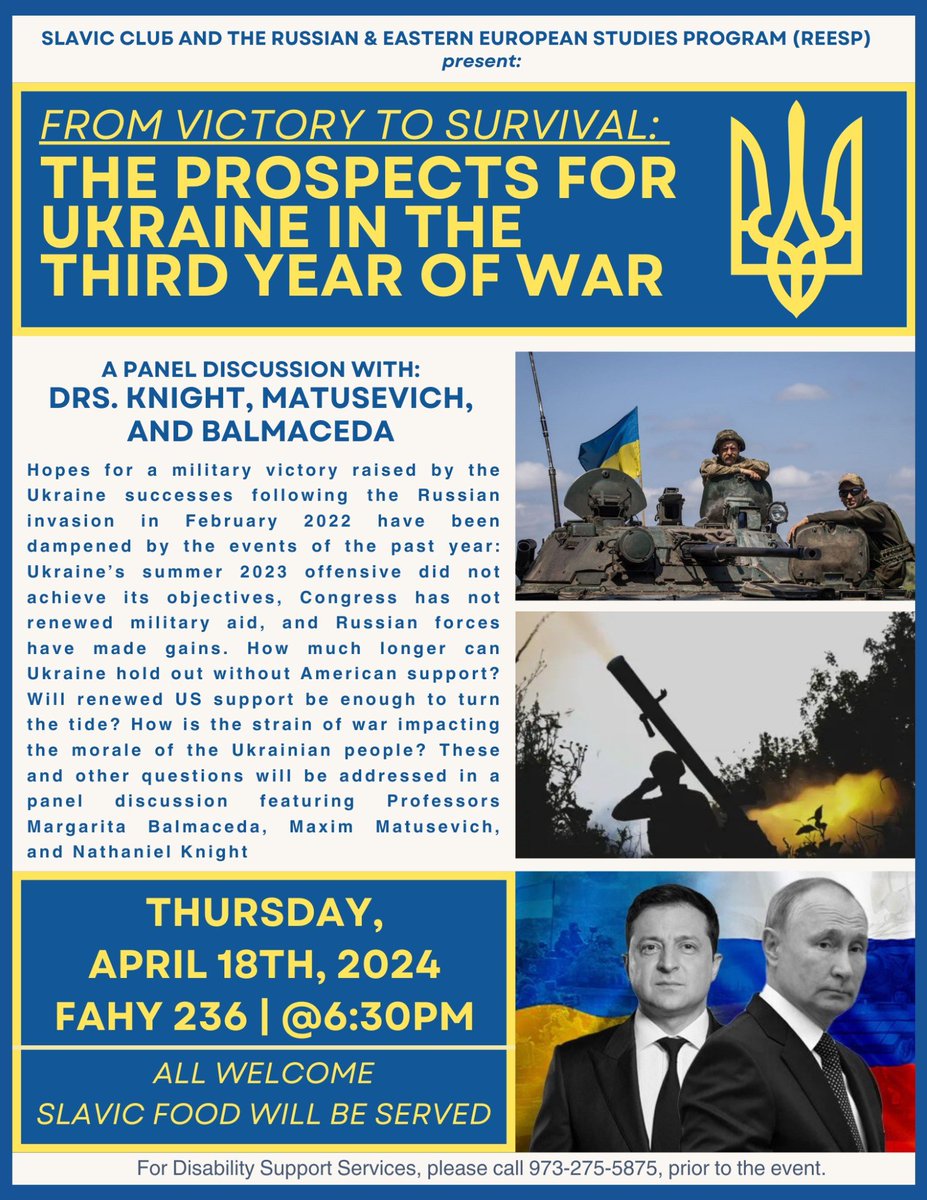 SLAVIC CLUБ AND THE RUSSIAN & EASTERN EUROPEAN STUDIES PROGRAM (REESP)
present:

FROM VICTORY TO SURVIVAL:
THE PROSPECTS FOR UKRAINE IN THE THIRD YEAR OF WAR

A PANEL DISCUSSION WITH:
DRS. KNIGHT, MATUSEVICH, AND BALMACEDA

Hopes for a military victory raised by the Ukraine successes following the Russian invasion in February 2022 have been dampened by the events of the past year: Ukraine's summer 2023 offensive did not achieve its objectives, Congress has not renewed military aid, and Russian forces have made gains. How much longer can Ukraine hold out without American support? Will renewed US support be enough to turn the tide? How is the strain of war impacting the morale of the Ukrainian people? These and other questions will be addressed in a panel discussion featuring Professors Margarita Balmaceda, Maxim Matusevich, and Nathaniel Knight

THURSDAY,
APRIL 18TH, 2024
FAHY 236 | @6:30PM

ALL WELCOME
SLAVIC FOOD WILL BE SERVED

For Disability Support Services, please call 973-275-5875, prior to the event.